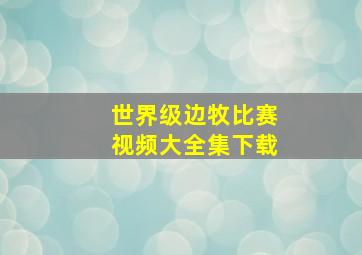 世界级边牧比赛
视频大全集下载